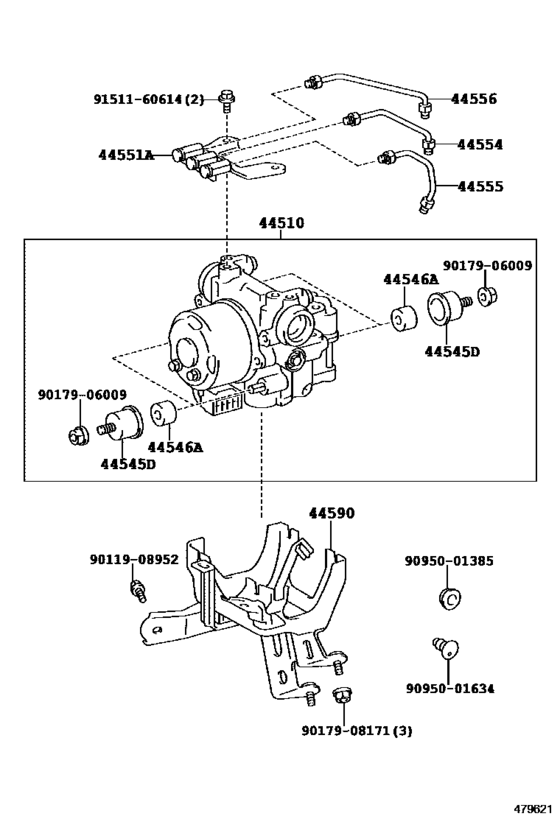 91511-60614 (2)
44556
44551A
44554
44555
44510
90179-06009
44546A
44545D
90179-06009
44546A
44545D
44590
90119-08952
90950-01385
90950-01634
90179-08171 (3)
479621